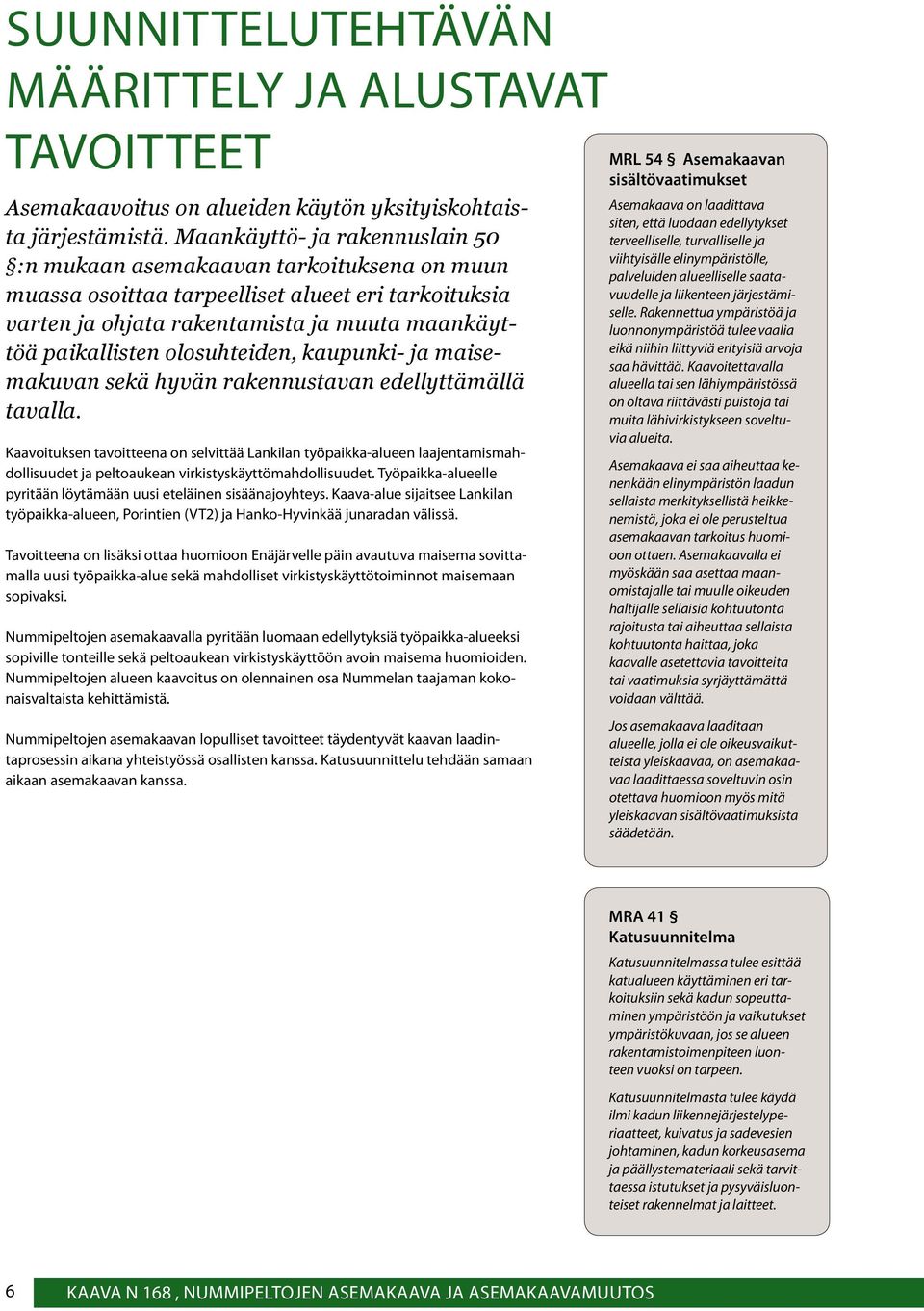 SUUNNITTELUTEHTÄVÄN MÄÄRITTELY JA ALUSTAVAT TAVOITTEET

Asemakaavoitus on alueiden käytön yksityiskohtaista järjestämistä. Maankäyttö- ja rakennuslain 50 §:n mukaan asemakaavan tarkoituksena on muun muassa osoittaa tarpeelliset alueet eri tarkoituksia varten ja ohjata rakentamista ja muuta maankäyttöä paikallisten olosuhteiden, kaupunki- ja maisemakuvan sekä hyvän rakennustavan edellyttämällä tavalla.

Kaavoituksen tavoitteena on selvittää Lankilan työpaikka-alueen laajentamismahdollisuudet ja peltoaukean virkistyskäyttömahdollisuudet. Työpaikka-alueelle pyritään löytämään uusi eteläinen sisäänajoyhteys. Kaava-alue sijaitsee Lankilan työpaikka-alueen, Porintien (VT2) ja Hanko-Hyvinkää junaradan välissä.

Tavoitteena on lisäksi ottaa huomioon Enäjärvelle päin avautuva maisema sovittamalla uusi työpaikka-alue sekä mahdolliset virkistyskäyttötoiminnot maisemaan sopivaksi.

Nummipeltojen asemakaavalla pyritään luomaan edellytyksiä työpaikka-alueeksi sopiville tonteille sekä peltoaukean virkistyskäyttöön avoin maisema huomioiden. Nummipeltojen alueen kaavoitus on olennainen osa Nummelan taajaman kokonaisvaltaista kehittämistä.

Nummipeltojen asemakaavan lopulliset tavoitteet täydentyvät kaavan laadintaprosessin aikana yhteistyössä osallisten kanssa. Katusuunnittelu tehdään samaan aikaan asemakaavan kanssa.

MRL 54 § Asemakaavan sisältövaatimukset

Asemakaava on laadittava siten, että luodaan edellytykset terveelliselle, turvalliselle ja viihtyisälle elinympäristölle, palveluiden alueelliselle saatavuudelle ja liikenteen järjestämiselle. Rakennettua ympäristöä ja luonnonympäristöä tulee vaalia eikä niihin liittyviä erityisiä arvoja saa hävittää. Kaavoitettavalla alueella tai sen lähiympäristössä on oltava riittävästi puistoja tai muita lähivirkistykseen soveltuvia alueita.

Asemakaava ei saa aiheuttaa kenenkään elinympäristön laadun sellaista merkityksellistä heikkenemistä, joka ei ole perusteltua asemakaavan tarkoitus huomioon ottaen. Asemakaavalla ei myöskään saa asettaa maanomistajalle tai muulle oikeuden haltijalle sellaisia kohtuutonta rajoitusta tai aiheuttaa sellaista kohtuutonta haittaa, joka kaavalle asetettavia tavoitteita tai vaatimuksia syrjäyttämättä voidaan välttää.

Jos asemakaava laaditaan alueelle, jolla ei ole oikeusvaikutteista yleiskaavaa, on asemakaavaa laadittaessa soveltuvin osin otettava huomioon myös mitä yleiskaavan sisältövaatimuksista säädetään.

MRA 41 § Katusuunnitelma

Katusuunnitelmassa tulee esittää katualueen käyttäminen eri tarkoituksiin sekä kadun sopeuttaminen ympäristöön ja vaikutukset ympäristökuvaan, jos se alueen rakentamistoimenpiteen luonteen vuoksi on tarpeen.

Katusuunnitelmasta tulee käydä ilmi kadun liikennejärjestelyperiaatteet, kuivatus ja sadevesien johtaminen, kadun korkeusasema ja päällystemateriaali sekä tarvittaessa istutukset ja pysyväisluonteiset rakennelmat ja laitteet.

6 KAAVA N 168 , NUMMIPELTOJEN ASEMAKAAVA JA ASEMAKAAVAMUUTOS